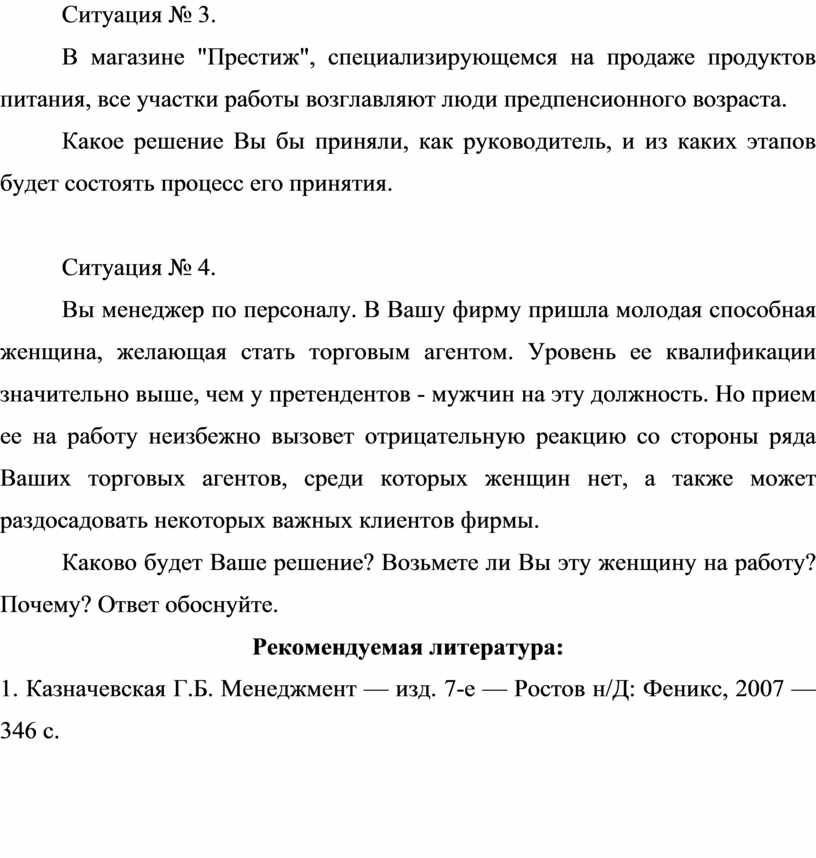 Ситуация № 3.

В магазине "Престиж", специализирующемся на продаже продуктов питания, все участки работы возглавляют люди предпенсионного возраста.

Какое решение Вы бы приняли, как руководитель, и из каких этапов будет состоять процесс его принятия.

Ситуация № 4.

Вы менеджер по персоналу. В Вашу фирму пришла молодая способная женщина, желающая стать торговым агентом. Уровень ее квалификации значительно выше, чем у претендентов - мужчин на эту должность. Но прием ее на работу неизбежно вызовет отрицательную реакцию со стороны ряда Ваших торговых агентов, среди которых женщин нет, а также может раздосадовать некоторых важных клиентов фирмы.

Каково будет Ваше решение? Возьмете ли Вы эту женщину на работу? Почему? Ответ обоснуйте.

Рекомендуемая литература:

1. Казначевская Г.Б. Менеджмент — изд. 7-е — Ростов н/Д: Феникс, 2007 — 346 с.